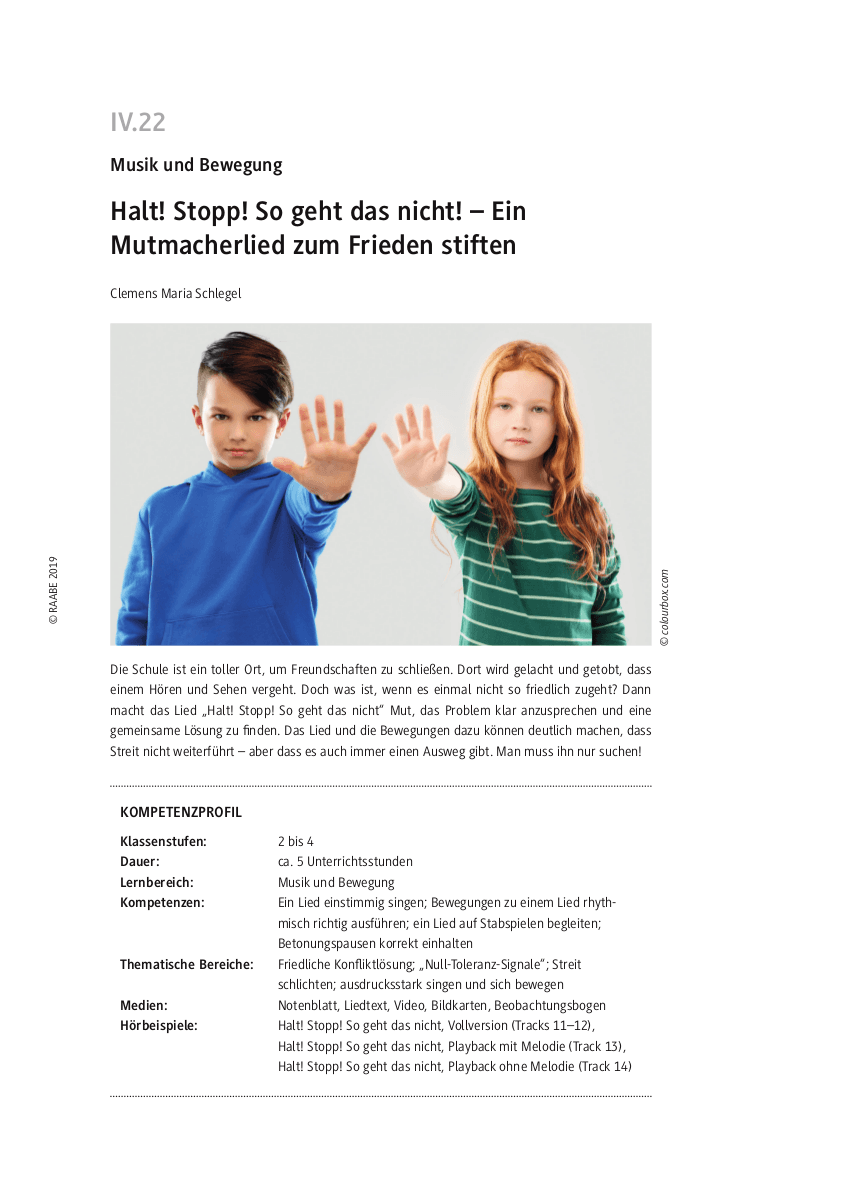 IV.22

Musik und Bewegung

Halt! Stopp! So geht das nicht! – Ein Mutmacherlied zum Frieden stiften

Clemens Maria Schlegel

© RAABE 2019

© colourbox.com

Die Schule ist ein toller Ort, um Freundschaften zu schließen. Dort wird gelacht und getobt, dass einem Hören und Sehen vergeht. Doch was ist, wenn es einmal nicht so friedlich zugeht? Dann macht das Lied „Halt! Stopp! So geht das nicht" Mut, das Problem klar anzusprechen und eine gemeinsame Lösung zu finden. Das Lied und die Bewegungen dazu können deutlich machen, dass Streit nicht weiterführt – aber dass es auch immer einen Ausweg gibt. Man muss ihn nur suchen!

KOMPETENZPROFIL

| | |
|---|---|
| Klassenstufen: | 2 bis 4 |
| Dauer: | ca. 5 Unterrichtsstunden |
| Lernbereich: | Musik und Bewegung |
| Kompetenzen: | Ein Lied einstimmig singen; Bewegungen zu einem Lied rhythmisch richtig ausführen; ein Lied auf Stabspielen begleiten; Betonungspausen korrekt einhalten |
| Thematische Bereiche: | Friedliche Konfliktlösung; „Null-Toleranz-Signale"; Streit schlichten; ausdrucksstark singen und sich bewegen |
| Medien: | Notenblatt, Liedtext, Video, Bildkarten, Beobachtungsbogen |
| Hörbeispiele: | Halt! Stopp! So geht das nicht, Vollversion (Tracks 11–12), Halt! Stopp! So geht das nicht, Playback mit Melodie (Track 13), Halt! Stopp! So geht das nicht, Playback ohne Melodie (Track 14) |